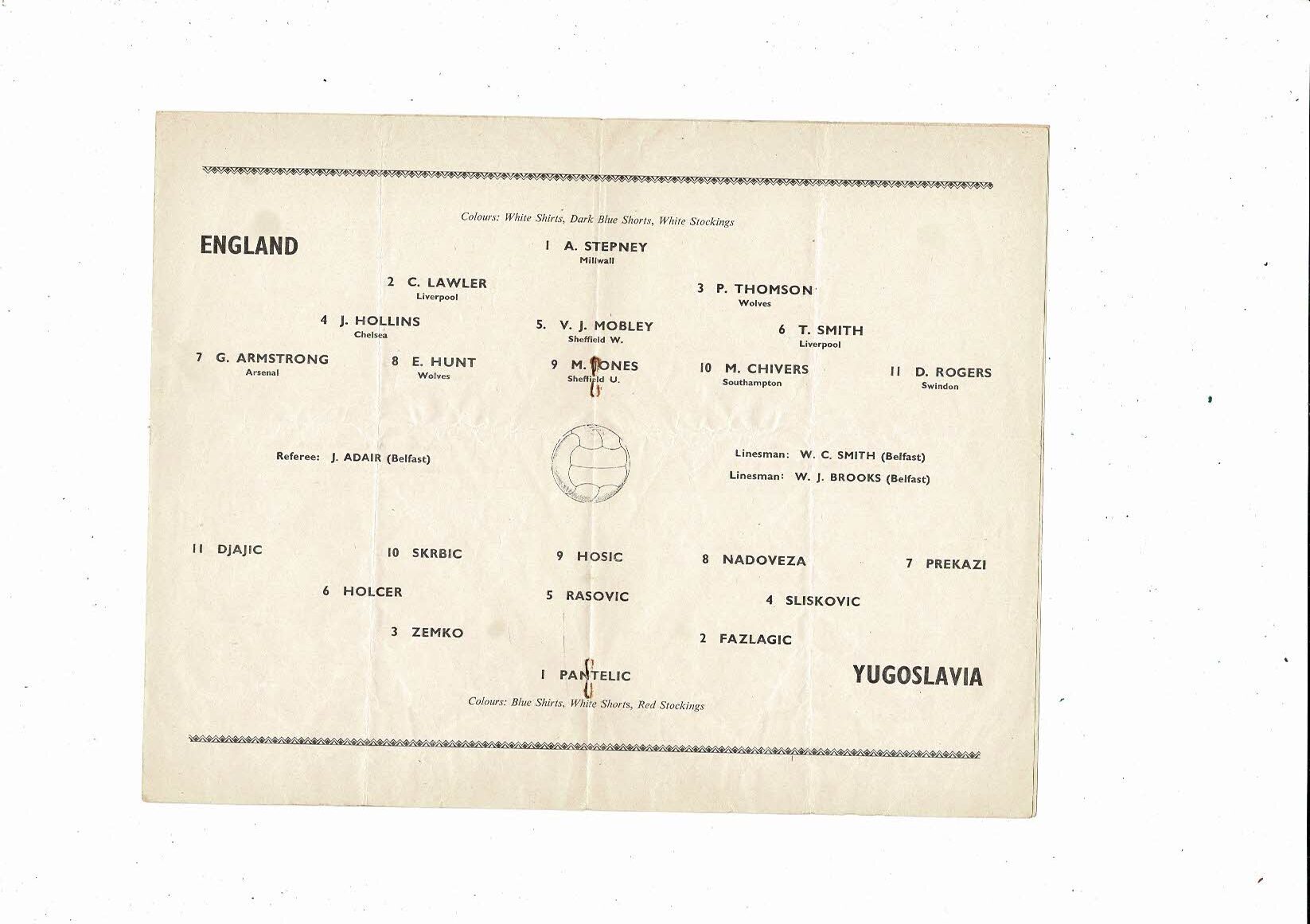 Colours: White Shirts, Dark Blue Shorts, White Stockings

ENGLAND

1 A. STEPNEY
Millwall

2 C. LAWLER
Liverpool

3 P. THOMSON
Wolves

4 J. HOLLINS
Chelsea

5. V. J. MOBLEY
Sheffield W.

6 T. SMITH
Liverpool

7 G. ARMSTRONG
Arsenal

8 E. HUNT
Wolves

9 M. JONES
Sheffield U.

10 M. CHIVERS
Southampton

11 D. ROGERS
Swindon

Referee: J. ADAIR (Belfast)

Linesman: W. C. SMITH (Belfast)
Linesman: W. J. BROOKS (Belfast)

11 DJAJIC

10 SKRBIC

9 HOSIC

8 NADOVEZA

7 PREKAZI

6 HOLCER

5 RASOVIC

4 SLISKOVIC

3 ZEMKO

2 FAZLAGIC

1 PANTELIC

YUGOSLAVIA

Colours: Blue Shirts, White Shorts, Red Stockings